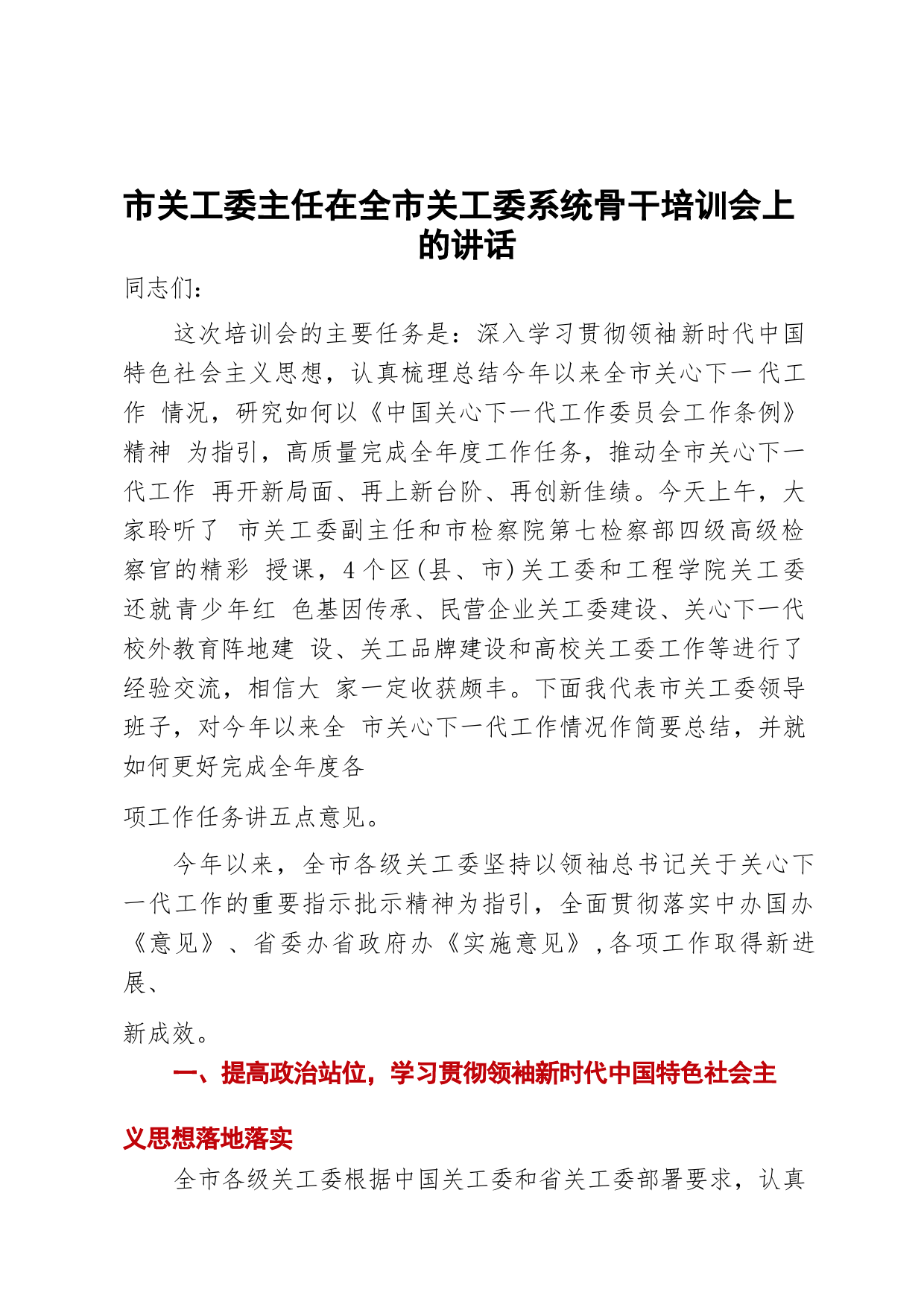 市关工委主任在全市关工委系统骨干培训会上的讲话

同志们：

这次培训会的主要任务是：深入学习贯彻领袖新时代中国特色社会主义思想，认真梳理总结今年以来全市关心下一代工作 情况，研究如何以《中国关心下一代工作委员会工作条例》精神 为指引，高质量完成全年度工作任务，推动全市关心下一代工作 再开新局面、再上新台阶、再创新佳绩。今天上午，大家聆听了 市关工委副主任和市检察院第七检察部四级高级检察官的精彩 授课，4个区(县、市)关工委和工程学院关工委还就青少年红 色基因传承、民营企业关工委建设、关心下一代校外教育阵地建 设、关工品牌建设和高校关工委工作等进行了经验交流，相信大 家一定收获颇丰。下面我代表市关工委领导班子，对今年以来全 市关心下一代工作情况作简要总结，并就如何更好完成全年度各

项工作任务讲五点意见。

今年以来，全市各级关工委坚持以领袖总书记关于关心下一代工作的重要指示批示精神为指引，全面贯彻落实中办国办《意见》、省委办省政府办《实施意见》,各项工作取得新进展、

新成效。

一、提高政治站位，学习贯彻领袖新时代中国特色社会主

义思想落地落实

全市各级关工委根据中国关工委和省关工委部署要求，认真